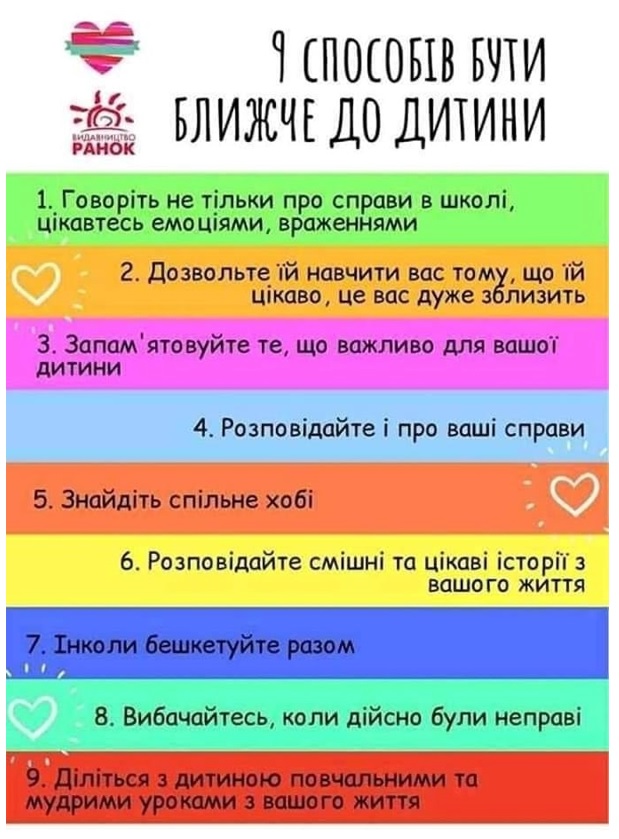 ВИДАВНИЦТВО
РАНОК

9 СПОСОБІВ БУТИ БЛИЖЧЕ ДО ДИТИНИ

1. Говоріть не тільки про справи в школі, цікавтесь емоціями, враженнями

2. Дозвольте їй навчити вас тому, що їй цікаво, це вас дуже зблизить

3. Запам'ятовуйте те, що важливо для вашої дитини

4. Розповідайте і про ваші справи

5. Знайдіть спільне хобі

6. Розповідайте смішні та цікаві історії з вашого життя

7. Інколи бешкетуйте разом

8. Вибачайтесь, коли дійсно були неправі

9. Діліться з дитиною повчальними та мудрими уроками з вашого життя